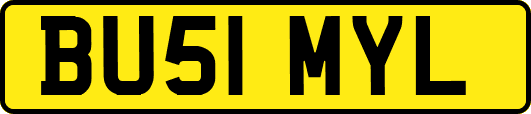 BU51 MYL